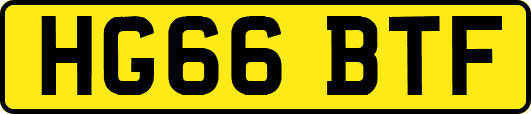 HG66 BTF